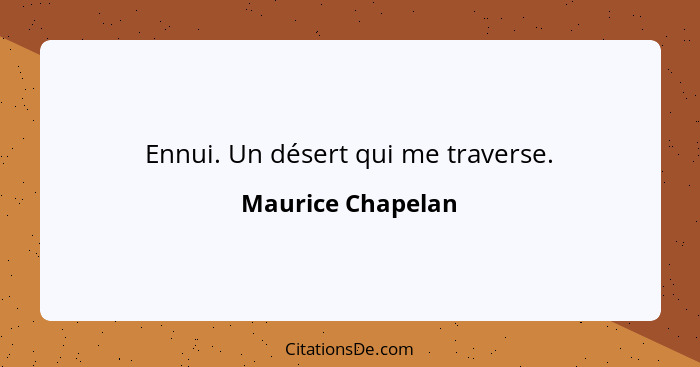 Ennui. Un désert qui me traverse.

Maurice Chapelan

CitationsDe.com